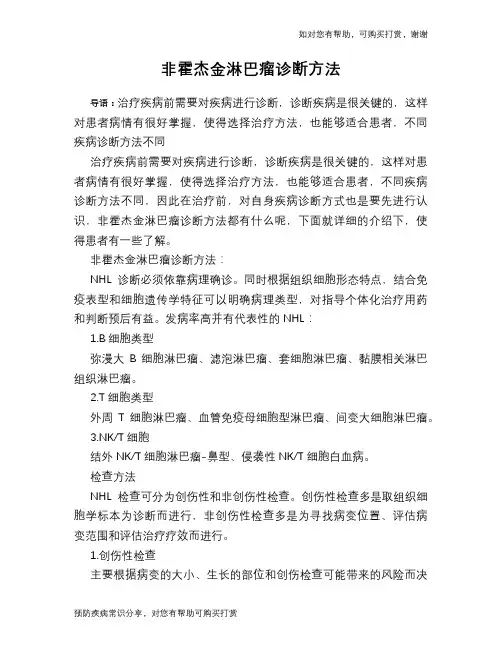 如对您有帮助，可购买打赏，谢谢

非霍杰金淋巴瘤诊断方法

导语：治疗疾病前需要对疾病进行诊断，诊断疾病是很关键的，这样对患者病情有很好掌握，使得选择治疗方法，也能够适合患者，不同疾病诊断方法不同

治疗疾病前需要对疾病进行诊断，诊断疾病是很关键的，这样对患者病情有很好掌握，使得选择治疗方法，也能够适合患者，不同疾病诊断方法不同，因此在治疗前，对自身疾病诊断方式也是要先进行认识，非霍杰金淋巴瘤诊断方法都有什么呢，下面就详细的介绍下，使得患者有一些了解。

非霍杰金淋巴瘤诊断方法：

NHL 诊断必须依靠病理确诊。同时根据组织细胞形态特点，结合免疫表型和细胞遗传学特征可以明确病理类型，对指导个体化治疗用药和判断预后有益。发病率高并有代表性的 NHL：

1.B 细胞类型

弥漫大 B 细胞淋巴瘤、滤泡淋巴瘤、套细胞淋巴瘤、黏膜相关淋巴组织淋巴瘤。

2.T 细胞类型

外周 T 细胞淋巴瘤、血管免疫母细胞型淋巴瘤、间变大细胞淋巴瘤。

3.NK/T 细胞

结外 NK/T 细胞淋巴瘤-鼻型、侵袭性 NK/T 细胞白血病。

检查方法

NHL 检查可分为创伤性和非创伤性检查。创伤性检查多是取组织细胞学标本为诊断而进行，非创伤性检查多是为寻找病变位置、评估病变范围和评估治疗疗效而进行。

1.创伤性检查

主要根据病变的大小、生长的部位和创伤检查可能带来的风险而决

预防疾病常识分享，对您有帮助可购买打赏